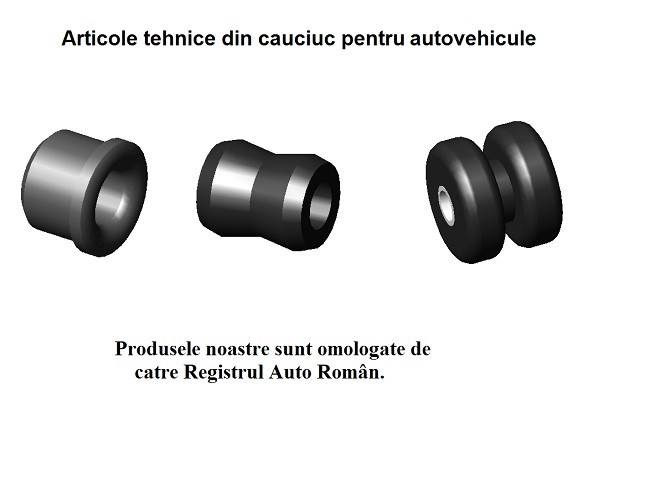 Articole tehnice din cauciuc pentru autovehicule

Produsele noastre sunt omologate de catre Registrul Auto Român.